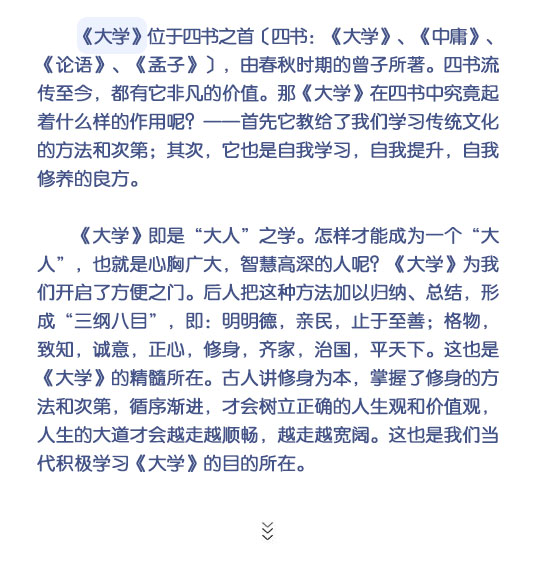 《大学》位于四书之首〔四书：《大学》、《中庸》、《论语》、《孟子》〕，由春秋时期的曾子所著。四书流传至今，都有它非凡的价值。那《大学》在四书中究竟起着什么样的作用呢？——首先它教给了我们学习传统文化的方法和次第；其次，它也是自我学习，自我提升，自我修养的良方。

《大学》即是“大人”之学。怎样才能成为一个“大人”，也就是心胸广大，智慧高深的人呢？《大学》为我们开启了方便之门。后人把这种方法加以归纳、总结，形成“三纲八目”，即：明明德，亲民，止于至善；格物，致知，诚意，正心，修身，齐家，治国，平天下。这也是《大学》的精髓所在。古人讲修身为本，掌握了修身的方法和次第，循序渐进，才会树立正确的人生观和价值观，人生的大道才会越走越顺畅，越走越宽阔。这也是我们当代积极学习《大学》的目的所在。